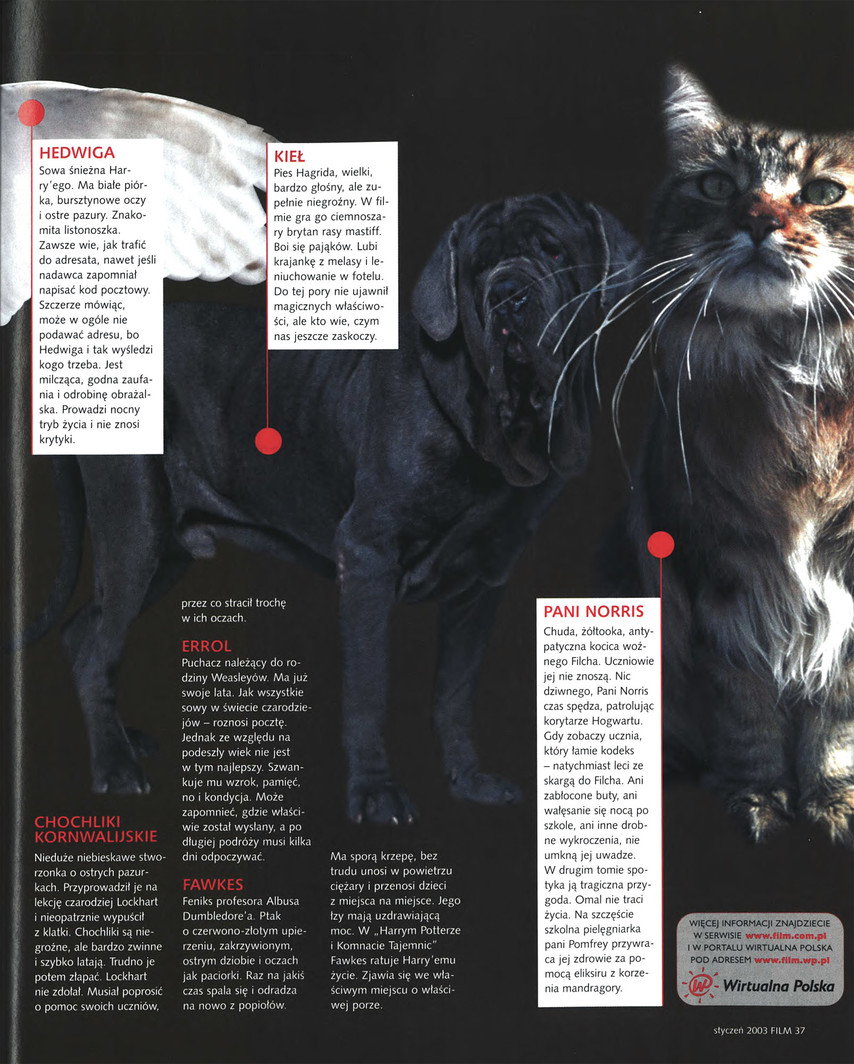 HEDWIGA
Sowa śnieżna Harry'ego. Ma białe piórka, bursztynowe oczy i ostre pazury. Znakomita listonoszka. Zawsze wie, jak trafić do adresata, nawet jeśli nadawca zapomniał napisać kod pocztowy. Szczerze mówiąc, może w ogóle nie podawać adresu, bo Hedwiga i tak wyśledzi kogo trzeba. Jest milcząca, godna zaufania i odrobinę obrażalska. Prowadzi nocny tryb życia i nie znosi krytyki.

KIEŁ
Pies Hagrida, wielki, bardzo głośny, ale zupełnie niegroźny. W filmie gra go ciemnoszary brytan rasy mastiff. Boi się pająków. Lubi krajankę z melasy i leniuchowanie w fotelu. Do tej pory nie ujawnił magicznych właściwości, ale kto wie, czym nas jeszcze zaskoczy.

CHOCHLIKI KORNWALIJSKIE
Nieduże niebieskawe stworzonka o ostrych pazurkach. Przyprowadził je na lekcję czarodziej Lockhart i nieopatrznie wypuścił z klatki. Chochliki są niegroźne, ale bardzo zwinne i szybko latają. Trudno je potem złapać. Lockhart nie zdołał. Musiał poprosić o pomoc swoich uczniów, przez co stracił trochę w ich oczach.

ERROL
Puchacz należący do rodziny Weasleyów. Ma już swoje lata. Jak wszystkie sowy w świecie czarodziejów – roznosi pocztę. Jednak ze względu na podeszły wiek nie jest w tym najlepszy. Szwankuje mu wzrok, pamięć, no i kondycja. Może zapomnieć, gdzie właściwie został wysłany, a po długiej podróży musi kilka dni odpoczywać.

FAWKES
Feniks profesora Albusa Dumbledore'a. Ptak o czerwono-złotym upierzeniu, zakrzywionym, ostrym dziobie i oczach jak paciorki. Raz na jakiś czas spala się i odradza na nowo z popiołów. Ma sporą krzepę, bez trudu unosi w powietrzu ciężary i przenosi dzieci z miejsca na miejsce. Jego łzy mają uzdrawiającą moc. W „Harrym Potterze i Komnacie Tajemnic" Fawkes ratuje Harry'emu życie. Zjawia się we właściwym miejscu o właściwej porze.

PANI NORRIS
Chuda, żółtooka, antypatyczna kocica woźnego Filcha. Uczniowie jej nie znoszą. Nic dziwnego, Pani Norris czas spędza, patrolując korytarze Hogwartu. Gdy zobaczy ucznia, który łamie kodeks – natychmiast leci ze skargą do Filcha. Ani zabłocone buty, ani wałęsanie się nocą po szkole, ani inne drobne wykroczenia, nie umkną jej uwadze. W drugim tomie spotyka ją tragiczna przygoda. Omal nie traci życia. Na szczęście szkolna pielęgniarka pani Pomfrey przywraca jej zdrowie za pomocą eliksiru z korzenia mandragory.

WIĘCEJ INFORMACJI ZNAJDZIECIE W SERWISIE www.film.com.pl I W PORTALU WIRTUALNA POLSKA POD ADRESEM www.film.wp.pl
Wirtualna Polska

styczeń 2003 FILM 37